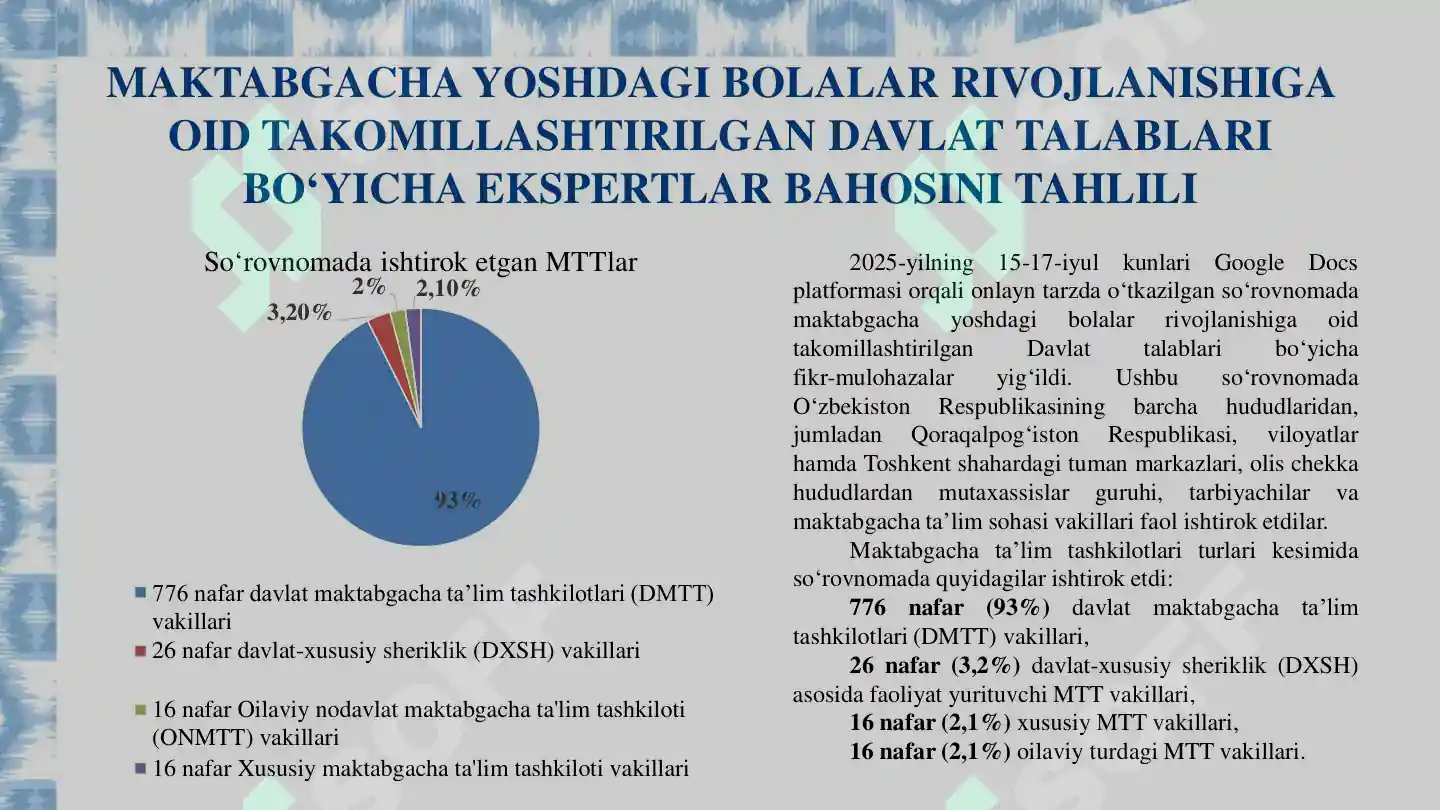 MAKTABGACHA YOSHDAGI BOLALAR RIVOJLANISHIGA OID TAKOMILLASHTIRILGAN DAVLAT TALABLARI BO‘YICHA EKSPERTLAR BAHOSINI TAHLILI

So‘rovnomada ishtirok etgan MTTlar

3,20%

2%

2,10%

93%

776 nafar davlat maktabgacha ta’lim tashkilotlari (DMTT) vakillari

26 nafar davlat-xususiy sheriklik (DXSH) vakillari

16 nafar Oilaviy nodavlat maktabgacha ta'lim tashkiloti (ONMTT) vakillari

16 nafar Xususiy maktabgacha ta'lim tashkiloti vakillari

2025-yilning 15-17-iyul kunlari Google Docs platformasi orqali onlayn tarzda o‘tkazilgan so‘rovnomada maktabgacha yoshdagi bolalar rivojlanishiga oid takomillashtirilgan Davlat talablari bo‘yicha fikr-mulohazalar yig‘ildi. Ushbu so‘rovnomada O‘zbekiston Respublikasining barcha hududlaridan, jumladan Qoraqalpog‘iston Respublikasi, viloyatlar hamda Toshkent shahardagi tuman markazlari, olis chekka hududlardan mutaxassislar guruhi, tarbiyachilar va maktabgacha ta’lim sohasi vakillari faol ishtirok etdilar.

Maktabgacha ta’lim tashkilotlari turlari kesimida so‘rovnomada quyidagilar ishtirok etdi:

776 nafar (93%) davlat maktabgacha ta’lim tashkilotlari (DMTT) vakillari,

26 nafar (3,2%) davlat-xususiy sheriklik (DXSH) asosida faoliyat yurituvchi MTT vakillari,

16 nafar (2,1%) xususiy MTT vakillari,

16 nafar (2,1%) oilaviy turdagi MTT vakillari.